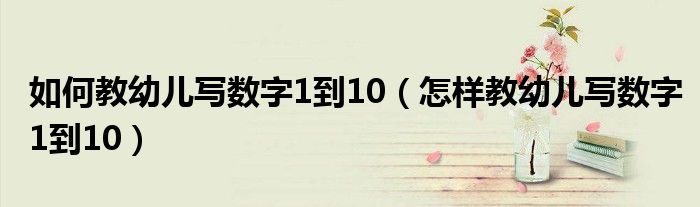 如何教幼儿写数字1到10（怎样教幼儿写数字1到10）